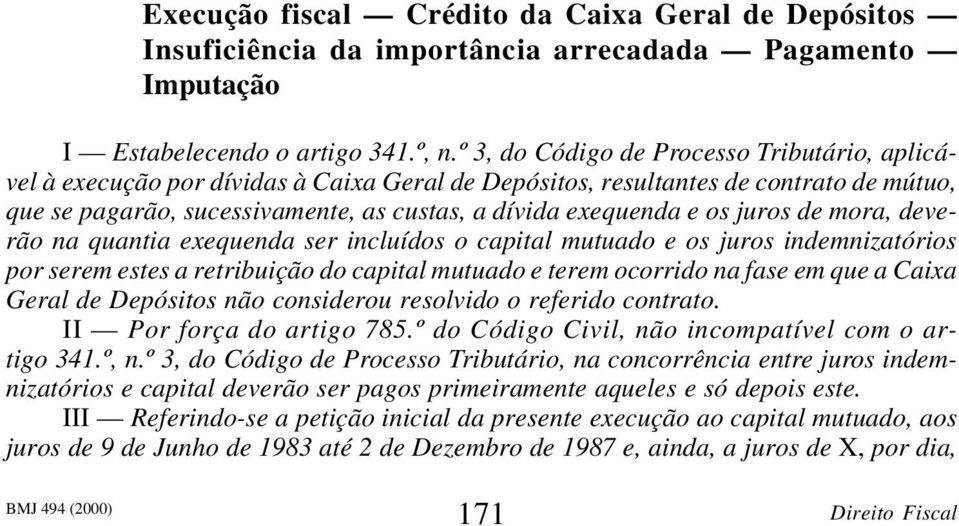 Execução fiscal — Crédito da Caixa Geral de Depósitos — Insuficiência da importância arrecadada — Pagamento — Imputação

I — Estabelecendo o artigo 341.º, n.º 3, do Código de Processo Tributário, aplicável à execução por dívidas à Caixa Geral de Depósitos, resultantes de contrato de mútuo, que se pagarão, sucessivamente, as custas, a dívida exequenda e os juros de mora, deverão na quantia exequenda ser incluídos o capital mutuado e os juros indemnizatórios por serem estes a retribuição do capital mutuado e terem ocorrido na fase em que a Caixa Geral de Depósitos não considerou resolvido o referido contrato.
II — Por força do artigo 785.º do Código Civil, não incompatível com o artigo 341.º, n.º 3, do Código de Processo Tributário, na concorrência entre juros indemnizatórios e capital deverão ser pagos primeiramente aqueles e só depois este.
III — Referindo-se a petição inicial da presente execução ao capital mutuado, aos juros de 9 de Junho de 1983 até 2 de Dezembro de 1987 e, ainda, a juros de X, por dia,

BMJ 494 (2000) 171 Direito Fiscal